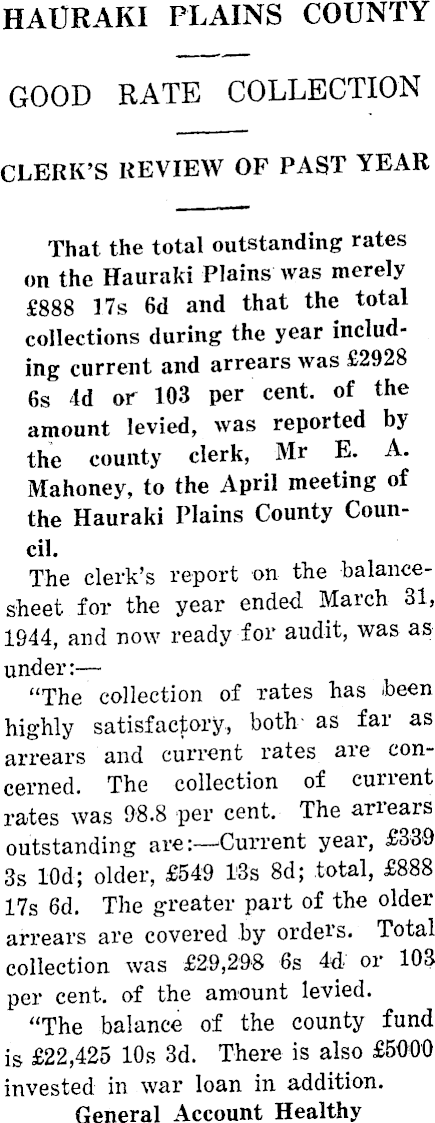 HAURAKI PLAINS COUNTY

GOOD RATE COLLECTION

CLERK'S REVIEW OF PAST YEAR

That the total outstanding rates on the Hauraki Plains was merely £888 17s 6d and that the total collections during the year including current and arrears was £2928 6s 4d or 103 per cent. of the amount levied, was reported by the county clerk, Mr E. A. Mahoney, to the April meeting of the Hauraki Plains County Council.

The clerk's report on the balance-sheet for the year ended March 31, 1944, and now ready for audit, was as under:—

"The collection of rates has been highly satisfactory, both as far as arrears and current rates are concerned. The collection of current rates was 98.8 per cent. The arrears outstanding are:—Current year, £339 3s 10d; older, £549 13s 8d; total, £888 17s 6d. The greater part of the older arrears are covered by orders. Total collection was £29,298 6s 4d or 103 per cent. of the amount levied.

"The balance of the county fund is £22,425 10s 3d. There is also £5000 invested in war loan in addition.

General Account Healthy